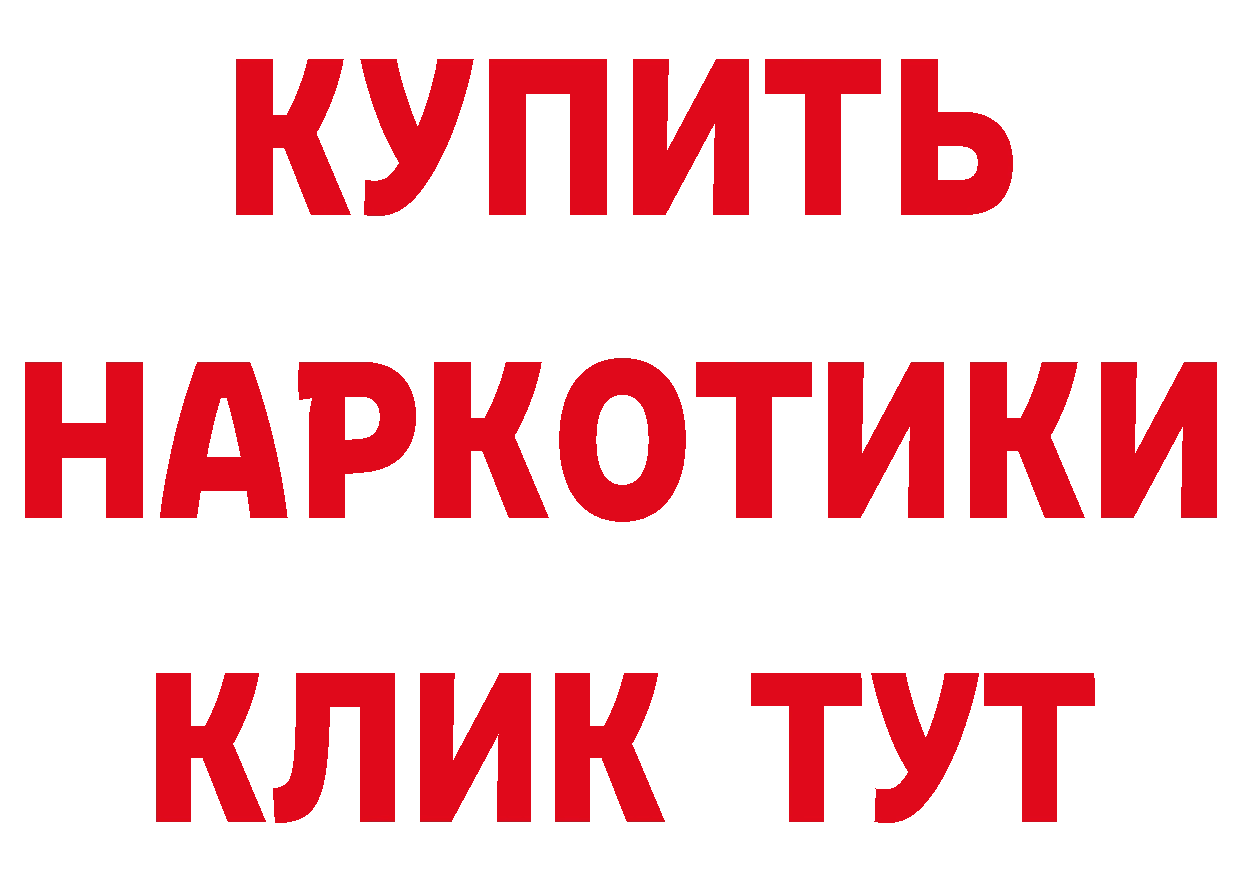 КУПИТЬ

НАРКОТИКИ

КЛИК ТУТ